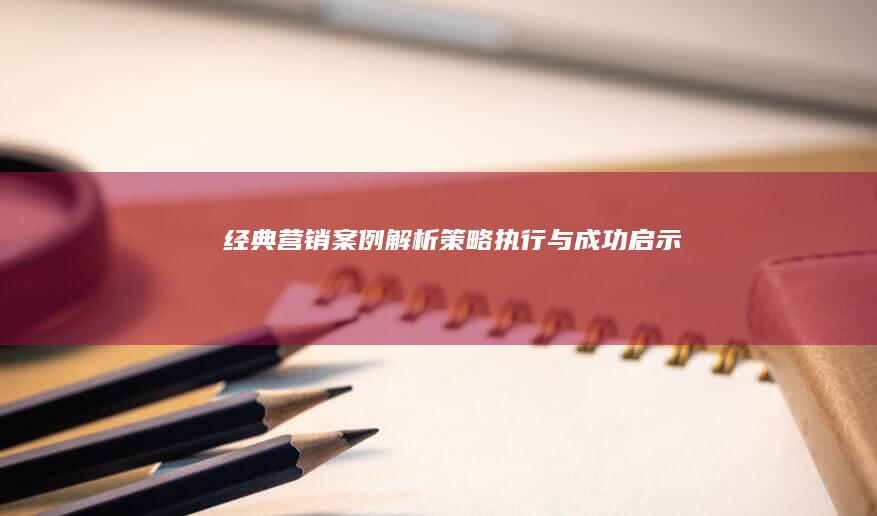 经典营销案例解析策略执行与成功启示